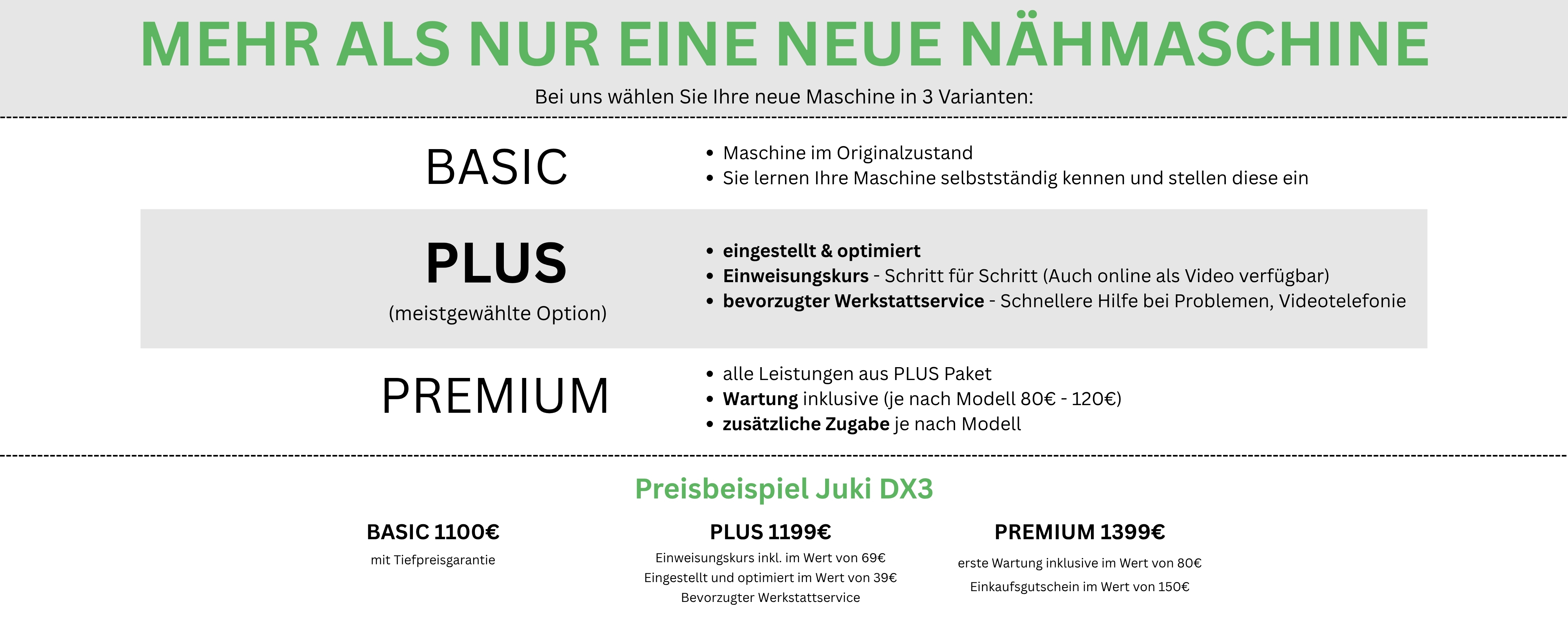 MEHR ALS NUR EINE NEUE NÄHMASCHINE

Bei uns wählen Sie Ihre neue Maschine in 3 Varianten:

BASIC

• Maschine im Originalzustand
• Sie lernen Ihre Maschine selbstständig kennen und stellen diese ein

PLUS
(meistgewählte Option)

• eingestellt & optimiert
• Einweisungskurs - Schritt für Schritt (Auch online als Video verfügbar)
• bevorzugter Werkstattservice - Schnellere Hilfe bei Problemen, Videotelefonie

PREMIUM

• alle Leistungen aus PLUS Paket
• Wartung inklusive (je nach Modell 80€ - 120€)
• zusätzliche Zugabe je nach Modell

Preisbeispiel Juki DX3

BASIC 1100€
mit Tiefpreisgarantie

PLUS 1199€
Einweisungskurs inkl. im Wert von 69€
Eingestellt und optimiert im Wert von 39€
Bevorzugter Werkstattservice

PREMIUM 1399€
erste Wartung inklusive im Wert von 80€
Einkaufsgutschein im Wert von 150€